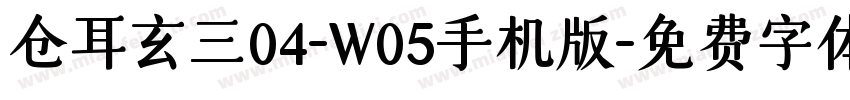 仓耳玄三04-W05手机版-免费字体